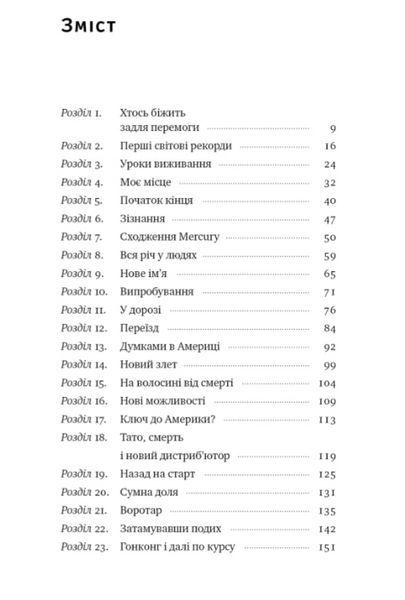 Зміст

Розділ 1. Хтось біжить задля перемоги 9
Розділ 2. Перші світові рекорди 16
Розділ 3. Уроки виживання 24
Розділ 4. Моє місце 32
Розділ 5. Початок кінця 40
Розділ 6. Зізнання 47
Розділ 7. Сходження Mercury 50
Розділ 8. Вся річ у людях 59
Розділ 9. Нове ім'я 65
Розділ 10. Випробування 71
Розділ 11. У дорозі 76
Розділ 12. Переїзд 84
Розділ 13. Думками в Америці 92
Розділ 14. Новий злет 99
Розділ 15. На волосині від смерті 104
Розділ 16. Нові можливості 109
Розділ 17. Ключ до Америки? 113
Розділ 18. Тато, смерть і новий дистриб'ютор 119
Розділ 19. Назад на старт 125
Розділ 20. Сумна доля 131
Розділ 21. Воротар 135
Розділ 22. Затамувавши подих 142
Розділ 23. Гонконг і далі по курсу 151